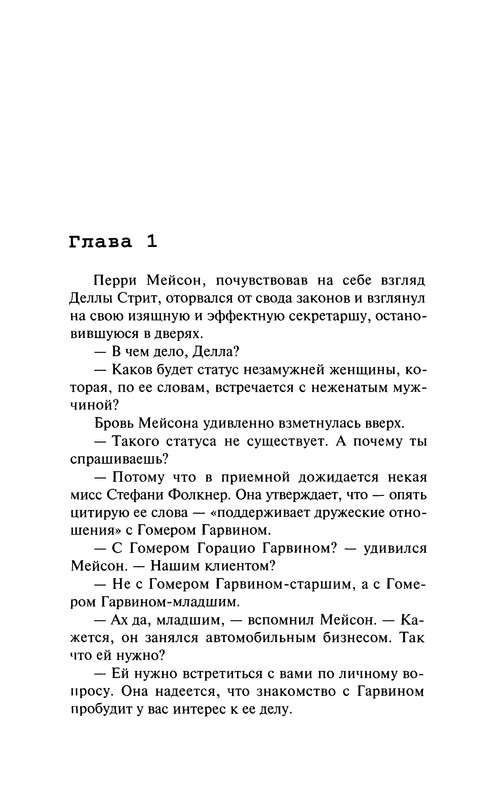 Глава 1

Перри Мейсон, почувствовав на себе взгляд Деллы Стрит, оторвался от свода законов и взглянул на свою изящную и эффектную секретаршу, остановившуюся в дверях.

— В чем дело, Делла?

— Каков будет статус незамужней женщины, которая, по ее словам, встречается с неженатым мужчиной?

Бровь Мейсона удивленно взметнулась вверх.

— Такого статуса не существует. А почему ты спрашиваешь?

— Потому что в приемной дожидается некая мисс Стефани Фолкнер. Она утверждает, что — опять цитирую ее слова — «поддерживает дружеские отношения» с Гомером Гарвином.

— С Гомером Горацио Гарвином? — удивился Мейсон. — Нашим клиентом?

— Не с Гомером Гарвином-старшим, а с Гомером Гарвином-младшим.

— Ах да, младшим, — вспомнил Мейсон. — Кажется, он занялся автомобильным бизнесом. Так что ей нужно?

— Ей нужно встретиться с вами по личному вопросу. Она надеется, что знакомство с Гарвином пробудит у вас интерес к ее делу.